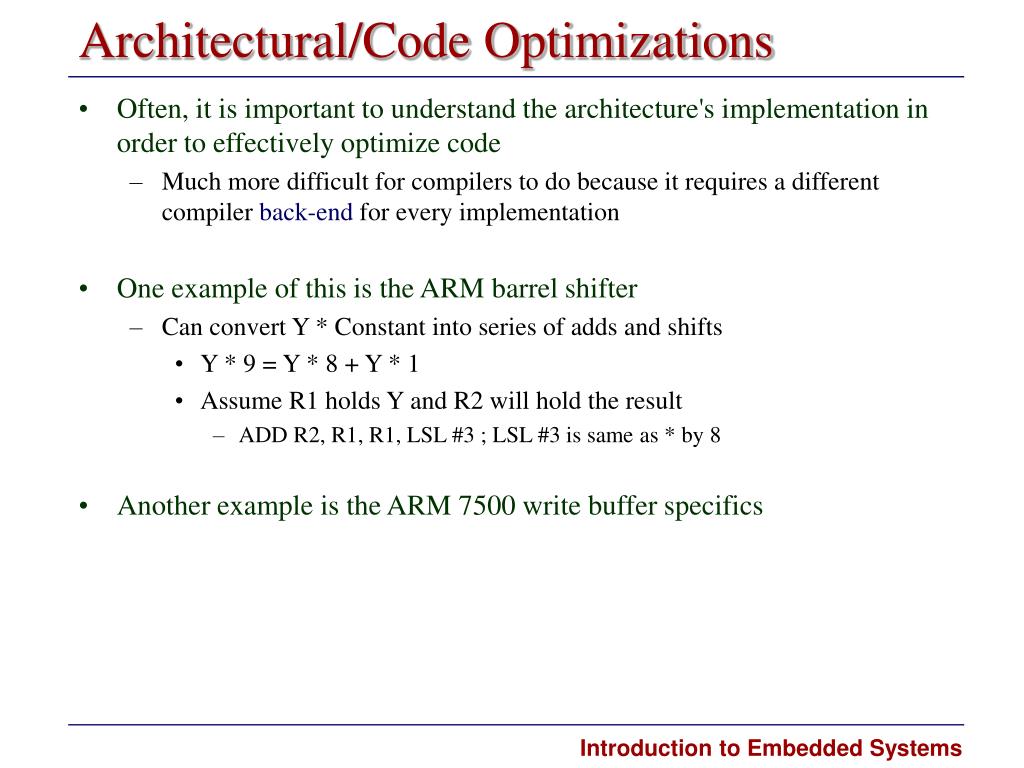 Architectural/Code Optimizations

• Often, it is important to understand the architecture's implementation in order to effectively optimize code
– Much more difficult for compilers to do because it requires a different compiler back-end for every implementation

• One example of this is the ARM barrel shifter
– Can convert Y * Constant into series of adds and shifts
• Y * 9 = Y * 8 + Y * 1
• Assume R1 holds Y and R2 will hold the result
– ADD R2, R1, R1, LSL #3 ; LSL #3 is same as * by 8

• Another example is the ARM 7500 write buffer specifics

Introduction to Embedded Systems